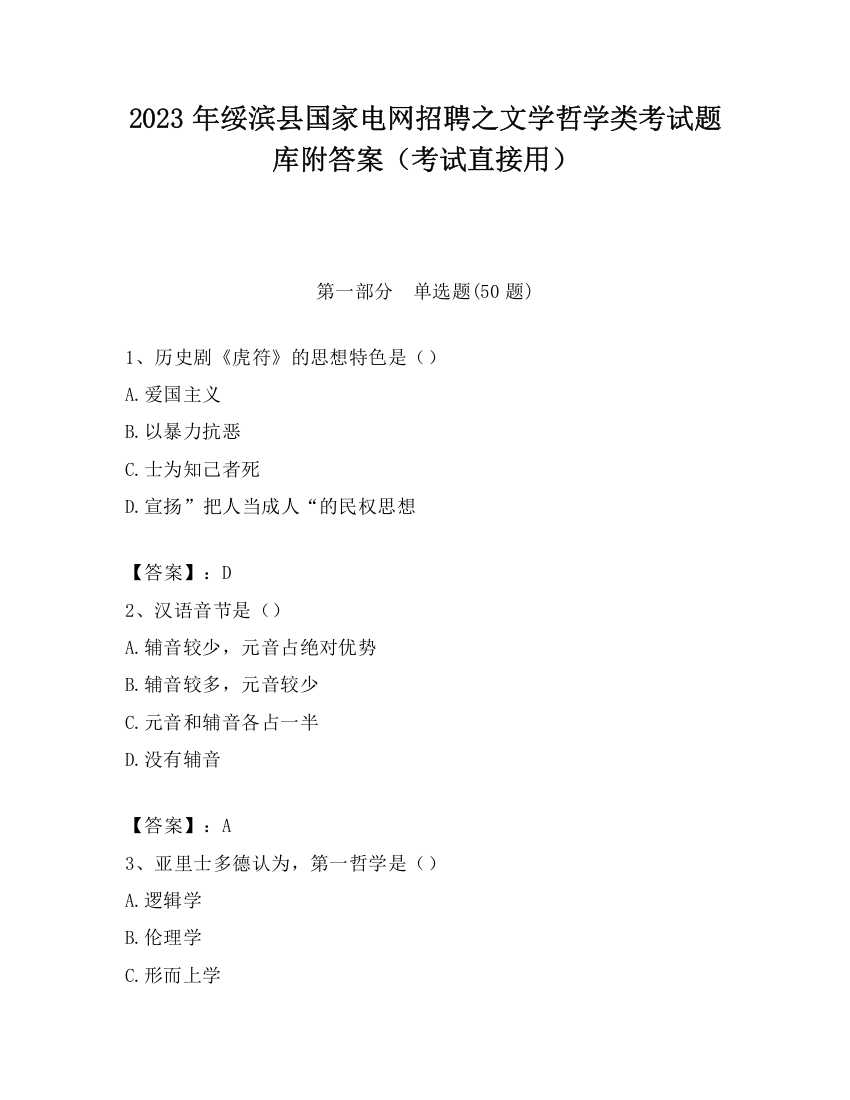 2023 年绥滨县国家电网招聘之文学哲学类考试题库附答案（考试直接用）

第一部分　单选题(50 题)

1、历史剧《虎符》的思想特色是（）

A.爱国主义

B.以暴力抗恶

C.士为知己者死

D.宣扬”把人当成人“的民权思想

【答案】：D

2、汉语音节是（）

A.辅音较少，元音占绝对优势

B.辅音较多，元音较少

C.元音和辅音各占一半

D.没有辅音

【答案】：A

3、亚里士多德认为，第一哲学是（）

A.逻辑学

B.伦理学

C.形而上学